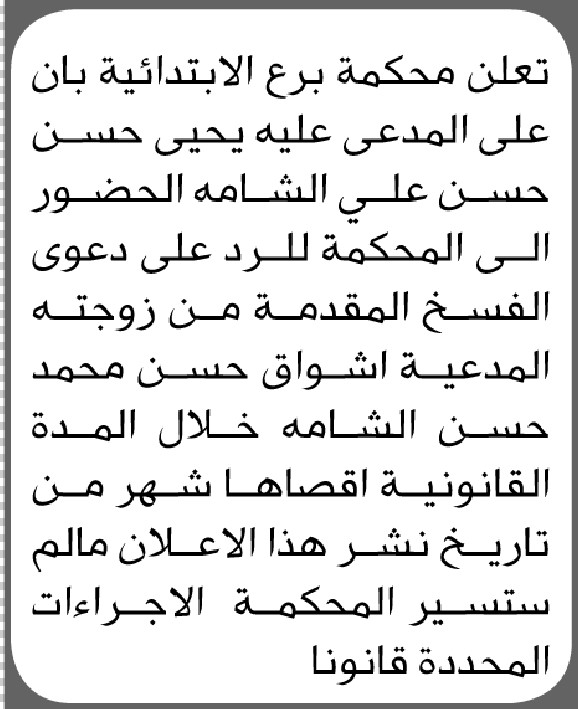 تعلن محكمة برع الابتدائية بان على المدعى عليه يحيى حسن حسن علي الشامه الحضور الى المحكمة للرد على دعوى الفسخ المقدمة من زوجته المدعية اشواق حسن محمد حسن الشامه خلال المدة القانونية اقصاها شهر من تاريخ نشر هذا الاعلان مالم ستسير المحكمة الاجراءات المحددة قانونا